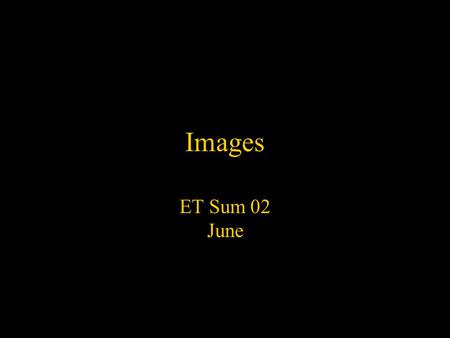 Images

ET Sum 02
June